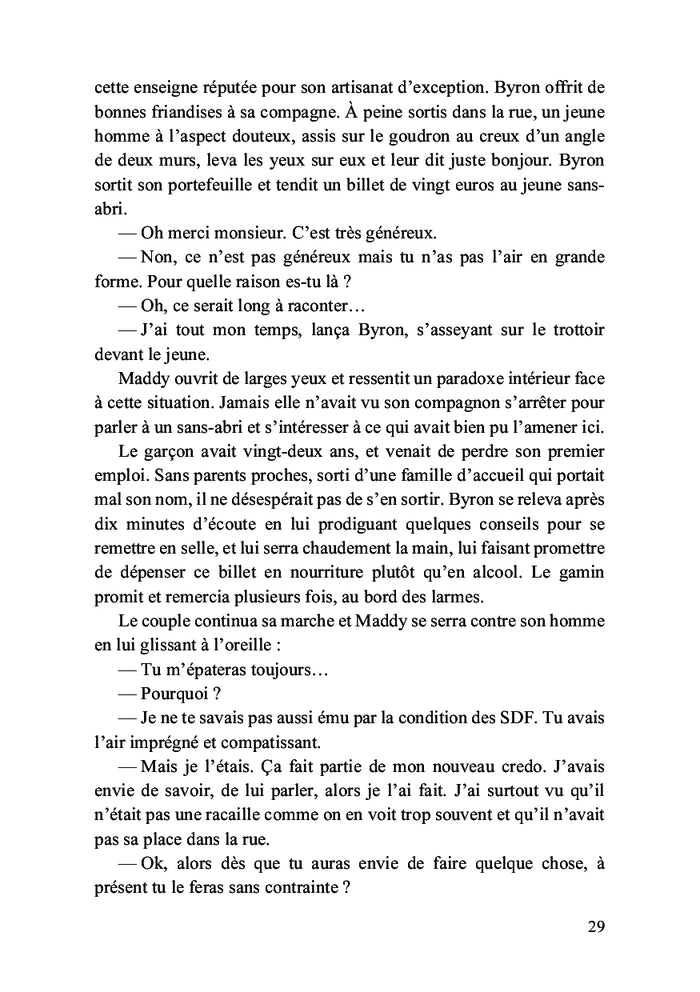 cette enseigne réputée pour son artisanat d'exception. Byron offrit de bonnes friandises à sa compagne. À peine sortis dans la rue, un jeune homme à l'aspect douteux, assis sur le goudron au creux d'un angle de deux murs, leva les yeux sur eux et leur dit juste bonjour. Byron sortit son portefeuille et tendit un billet de vingt euros au jeune sans-abri.

— Oh merci monsieur. C'est très généreux.

— Non, ce n'est pas généreux mais tu n'as pas l'air en grande forme. Pour quelle raison es-tu là ?

— Oh, ce serait long à raconter…

— J'ai tout mon temps, lança Byron, s'asseyant sur le trottoir devant le jeune.

Maddy ouvrit de larges yeux et ressentit un paradoxe intérieur face à cette situation. Jamais elle n'avait vu son compagnon s'arrêter pour parler à un sans-abri et s'intéresser à ce qui avait bien pu l'amener ici.

Le garçon avait vingt-deux ans, et venait de perdre son premier emploi. Sans parents proches, sorti d'une famille d'accueil qui portait mal son nom, il ne désespérait pas de s'en sortir. Byron se releva après dix minutes d'écoute en lui prodiguant quelques conseils pour se remettre en selle, et lui serra chaudement la main, lui faisant promettre de dépenser ce billet en nourriture plutôt qu'en alcool. Le gamin promit et remercia plusieurs fois, au bord des larmes.

Le couple continua sa marche et Maddy se serra contre son homme en lui glissant à l'oreille :

— Tu m'épateras toujours…

— Pourquoi ?

— Je ne te savais pas aussi ému par la condition des SDF. Tu avais l'air imprégné et compatissant.

— Mais je l'étais. Ça fait partie de mon nouveau credo. J'avais envie de savoir, de lui parler, alors je l'ai fait. J'ai surtout vu qu'il n'était pas une racaille comme on en voit trop souvent et qu'il n'avait pas sa place dans la rue.

— Ok, alors dès que tu auras envie de faire quelque chose, à présent tu le feras sans contrainte ?

29